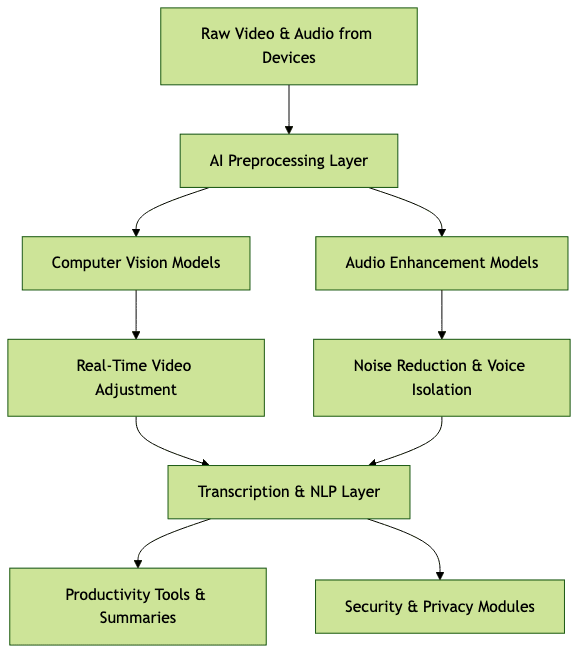 Raw Video & Audio from Devices

AI Preprocessing Layer

Computer Vision Models

Audio Enhancement Models

Real-Time Video Adjustment

Noise Reduction & Voice Isolation

Transcription & NLP Layer

Productivity Tools & Summaries

Security & Privacy Modules